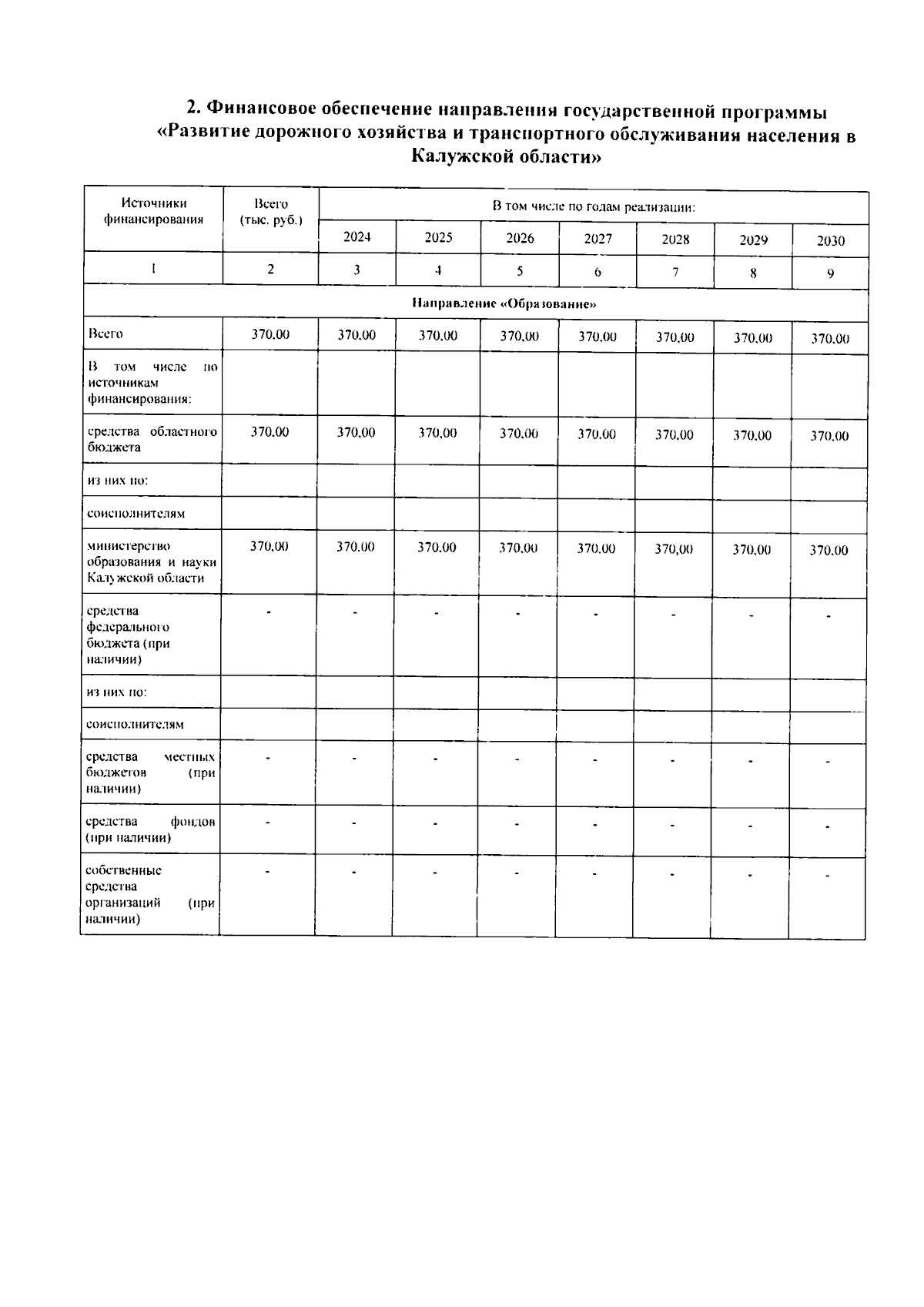 2. Финансовое обеспечение направления государственной программы «Развитие дорожного хозяйства и транспортного обслуживания населения в Калужской области»

| Источники финансирования | Всего (тыс. руб.) | В том числе по годам реализации: | | | | | | |
|---|---|---|---|---|---|---|---|---|
| | | 2024 | 2025 | 2026 | 2027 | 2028 | 2029 | 2030 |
| 1 | 2 | 3 | 4 | 5 | 6 | 7 | 8 | 9 |
| Направление «Образование» | | | | | | | | |
| Всего | 370,00 | 370,00 | 370,00 | 370,00 | 370,00 | 370,00 | 370,00 | 370,00 |
| В том числе по источникам финансирования: | | | | | | | | |
| средства областного бюджета | 370,00 | 370,00 | 370,00 | 370,00 | 370,00 | 370,00 | 370,00 | 370,00 |
| из них по: | | | | | | | | |
| соисполнителям | | | | | | | | |
| министерство образования и науки Калужской области | 370,00 | 370,00 | 370,00 | 370,00 | 370,00 | 370,00 | 370,00 | 370,00 |
| средства федерального бюджета (при наличии) | - | - | - | - | - | - | - | - |
| из них по: | | | | | | | | |
| соисполнителям | | | | | | | | |
| средства местных бюджетов (при наличии) | - | - | - | - | - | - | - | - |
| средства фондов (при наличии) | - | - | - | - | - | - | - | - |
| собственные средства организаций (при наличии) | - | - | - | - | - | - | - | - |